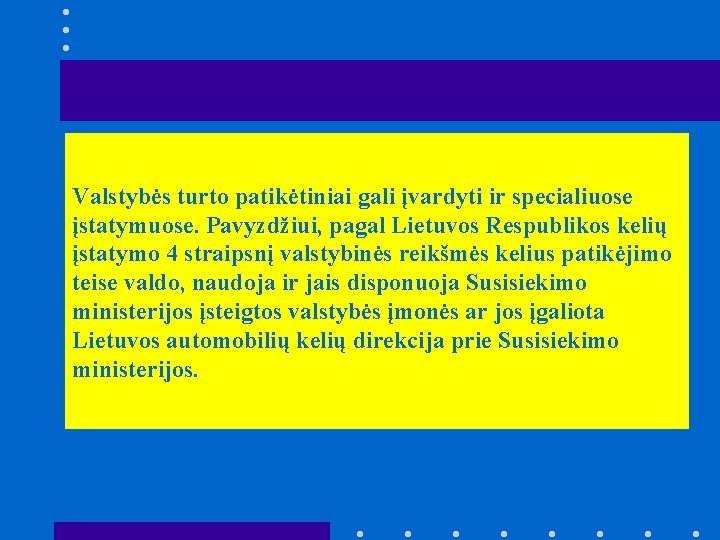 Valstybės turto patikėtiniai gali įvardyti ir specialiuose įstatymuose. Pavyzdžiui, pagal Lietuvos Respublikos kelių įstatymo 4 straipsnį valstybinės reikšmės kelius patikėjimo teise valdo, naudoja ir jais disponuoja Susisiekimo ministerijos įsteigtos valstybės įmonės ar jos įgaliota Lietuvos automobilių kelių direkcija prie Susisiekimo ministerijos.